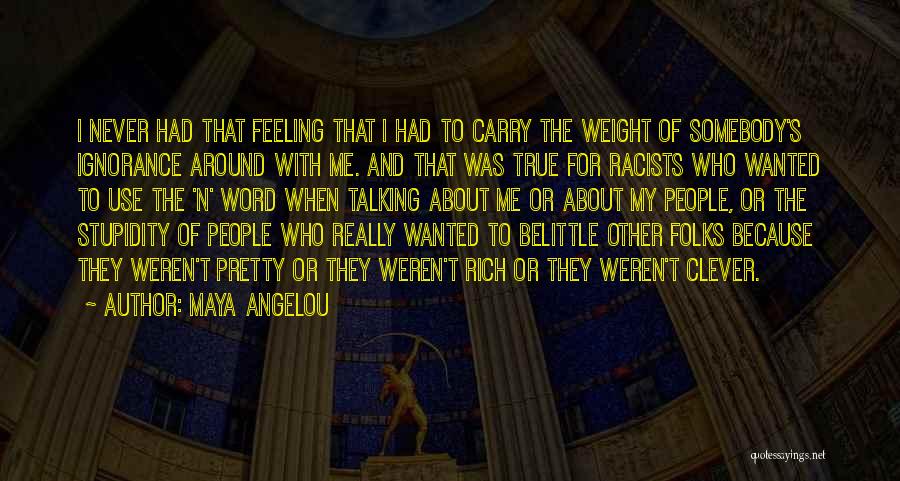 I NEVER HAD THAT FEELING THAT I HAD TO CARRY THE WEIGHT OF SOMEBODY'S IGNORANCE AROUND WITH ME. AND THAT WAS TRUE FOR RACISTS WHO WANTED TO USE THE 'N' WORD WHEN TALKING ABOUT ME OR ABOUT MY PEOPLE, OR THE STUPIDITY OF PEOPLE WHO REALLY WANTED TO BELITTLE OTHER FOLKS BECAUSE THEY WEREN'T PRETTY OR THEY WEREN'T RICH OR THEY WEREN'T CLEVER.
~ AUTHOR: MAYA ANGELOU

quotessayings.net